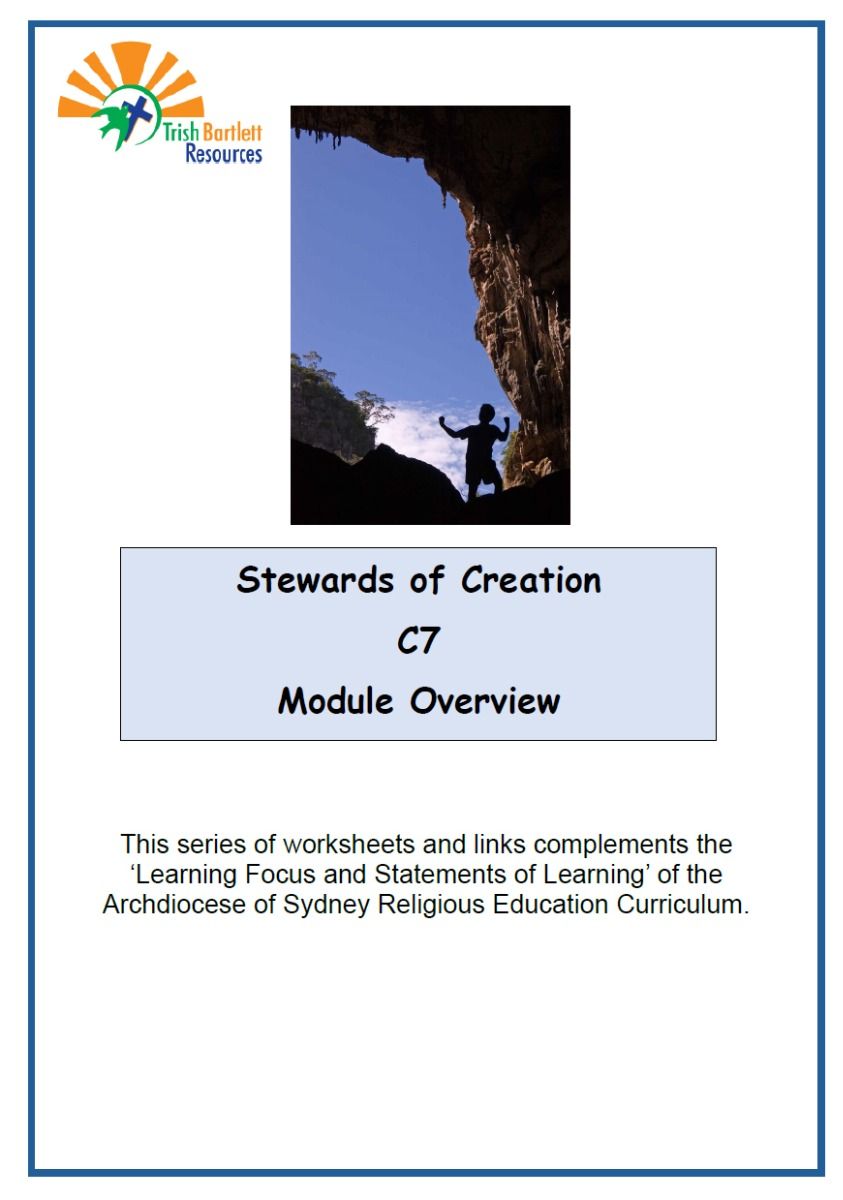 Trish Bartlett Resources

Stewards of Creation

C7

Module Overview

This series of worksheets and links complements the 'Learning Focus and Statements of Learning' of the Archdiocese of Sydney Religious Education Curriculum.